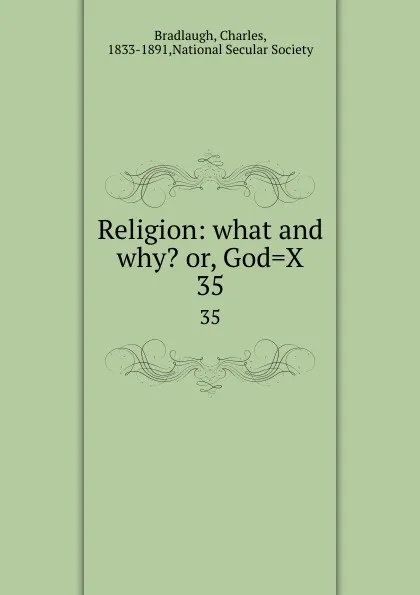 Bradlaugh, Charles, 1833-1891,National Secular Society

Religion: what and why? or, God=X 35

35